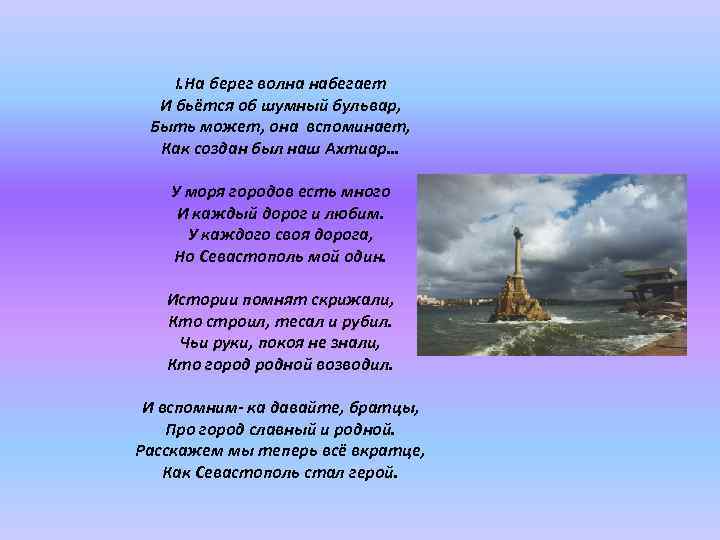 I.На берег волна набегает
И бьётся об шумный бульвар,
Быть может, она вспоминает,
Как создан был наш Ахтиар…

У моря городов есть много
И каждый дорог и любим.
У каждого своя дорога,
Но Севастополь мой один.

Истории помнят скрижали,
Кто строил, тесал и рубил.
Чьи руки, покоя не знали,
Кто город родной возводил.

И вспомним- ка давайте, братцы,
Про город славный и родной.
Расскажем мы теперь всё вкратце,
Как Севастополь стал герой.